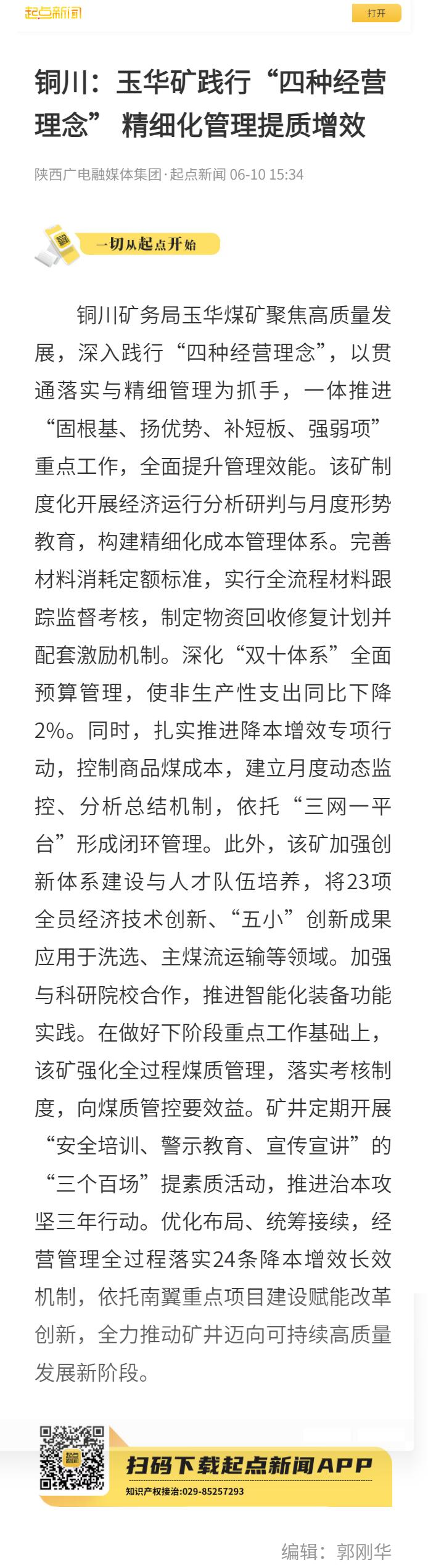 起点新闻

打开

铜川：玉华矿践行“四种经营理念” 精细化管理提质增效

陕西广电融媒体集团·起点新闻 06-10 15:34

一切从起点开始

铜川矿务局玉华煤矿聚焦高质量发展，深入践行“四种经营理念”，以贯通落实与精细管理为抓手，一体推进“固根基、扬优势、补短板、强弱项”重点工作，全面提升管理效能。该矿制度化开展经济运行分析研判与月度形势教育，构建精细化成本管理体系。完善材料消耗定额标准，实行全流程材料跟踪监督考核，制定物资回收修复计划并配套激励机制。深化“双十体系”全面预算管理，使非生产性支出同比下降2%。同时，扎实推进降本增效专项行动，控制商品煤成本，建立月度动态监控、分析总结机制，依托“三网一平台”形成闭环管理。此外，该矿加强创新体系建设与人才队伍培养，将23项全员经济技术创新、“五小”创新成果应用于洗选、主煤流运输等领域。加强与科研院校合作，推进智能化装备功能实践。在做好下阶段重点工作基础上，该矿强化全过程煤质管理，落实考核制度，向煤质管控要效益。矿井定期开展“安全培训、警示教育、宣传宣讲”的“三个百场”提素质活动，推进治本攻坚三年行动。优化布局、统筹接续，经营管理全过程落实24条降本增效长效机制，依托南翼重点项目建设赋能改革创新，全力推动矿井迈向可持续高质量发展新阶段。

扫码下载起点新闻APP
知识产权接洽:029-85257293

编辑：郭刚华